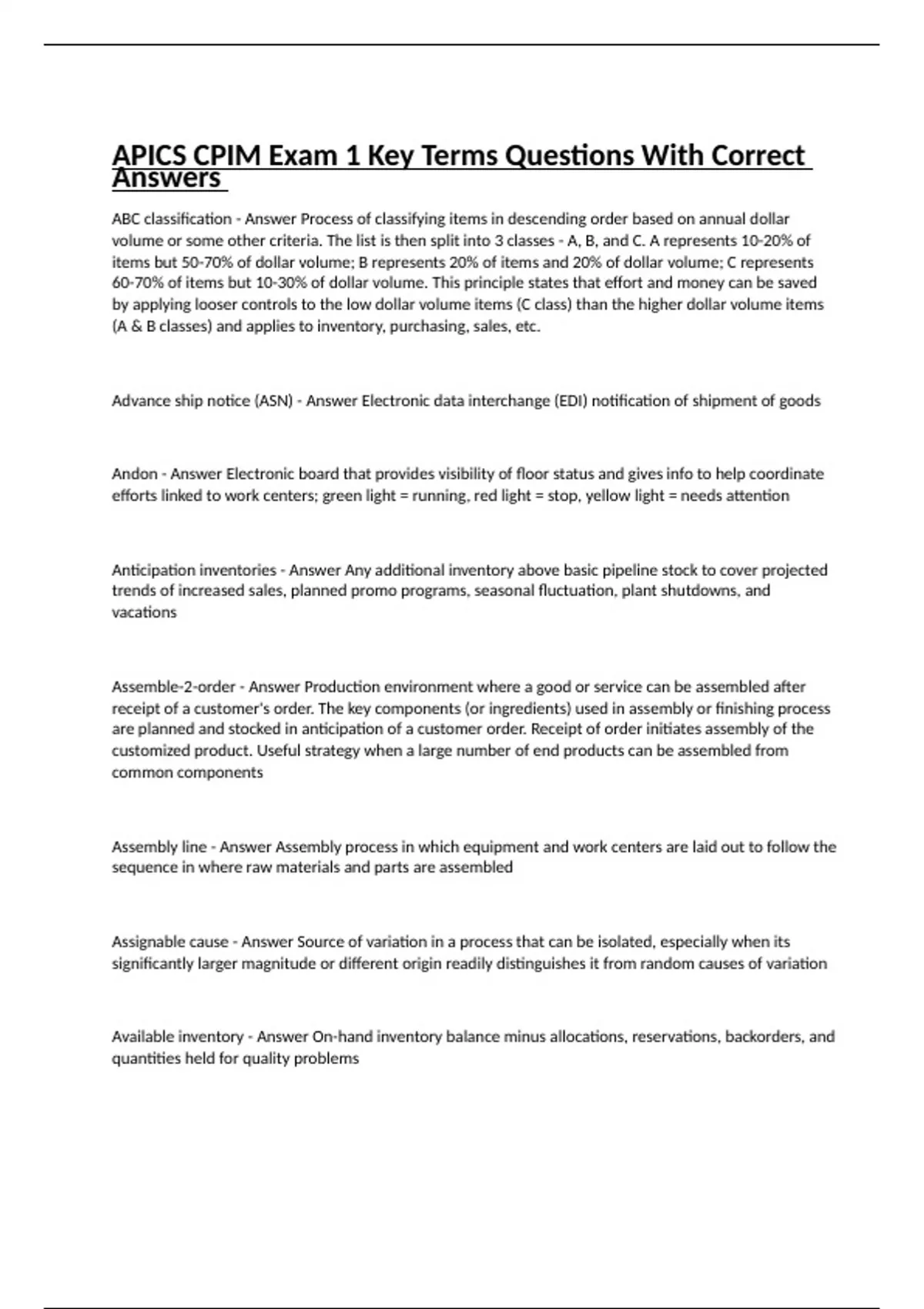 APICS CPIM Exam 1 Key Terms Questions With Correct Answers

ABC classification - Answer Process of classifying items in descending order based on annual dollar volume or some other criteria. The list is then split into 3 classes - A, B, and C. A represents 10-20% of items but 50-70% of dollar volume; B represents 20% of items and 20% of dollar volume; C represents 60-70% of items but 10-30% of dollar volume. This principle states that effort and money can be saved by applying looser controls to the low dollar volume items (C class) than the higher dollar volume items (A & B classes) and applies to inventory, purchasing, sales, etc.

Advance ship notice (ASN) - Answer Electronic data interchange (EDI) notification of shipment of goods

Andon - Answer Electronic board that provides visibility of floor status and gives info to help coordinate efforts linked to work centers; green light = running, red light = stop, yellow light = needs attention

Anticipation inventories - Answer Any additional inventory above basic pipeline stock to cover projected trends of increased sales, planned promo programs, seasonal fluctuation, plant shutdowns, and vacations

Assemble-2-order - Answer Production environment where a good or service can be assembled after receipt of a customer's order. The key components (or ingredients) used in assembly or finishing process are planned and stocked in anticipation of a customer order. Receipt of order initiates assembly of the customized product. Useful strategy when a large number of end products can be assembled from common components

Assembly line - Answer Assembly process in which equipment and work centers are laid out to follow the sequence in where raw materials and parts are assembled

Assignable cause - Answer Source of variation in a process that can be isolated, especially when its significantly larger magnitude or different origin readily distinguishes it from random causes of variation

Available inventory - Answer On-hand inventory balance minus allocations, reservations, backorders, and quantities held for quality problems